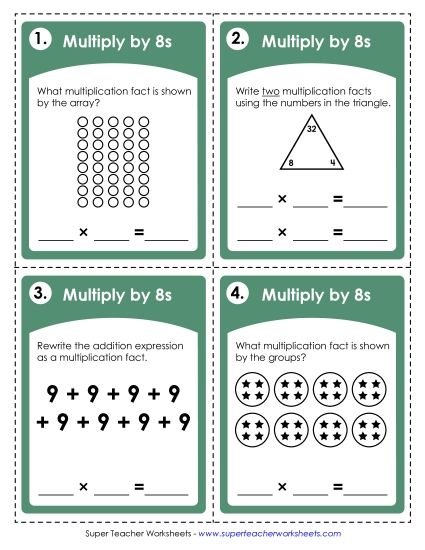 1. Multiply by 8s

What multiplication fact is shown by the array?

_____ × _____ = _____

2. Multiply by 8s

Write two multiplication facts using the numbers in the triangle.

32

8

4

_____ × _____ = _____

_____ × _____ = _____

3. Multiply by 8s

Rewrite the addition expression as a multiplication fact.

9 + 9 + 9 + 9 + 9 + 9 + 9 + 9

_____ × _____ = _____

4. Multiply by 8s

What multiplication fact is shown by the groups?

_____ × _____ = _____

Super Teacher Worksheets - www.superteacherworksheets.com